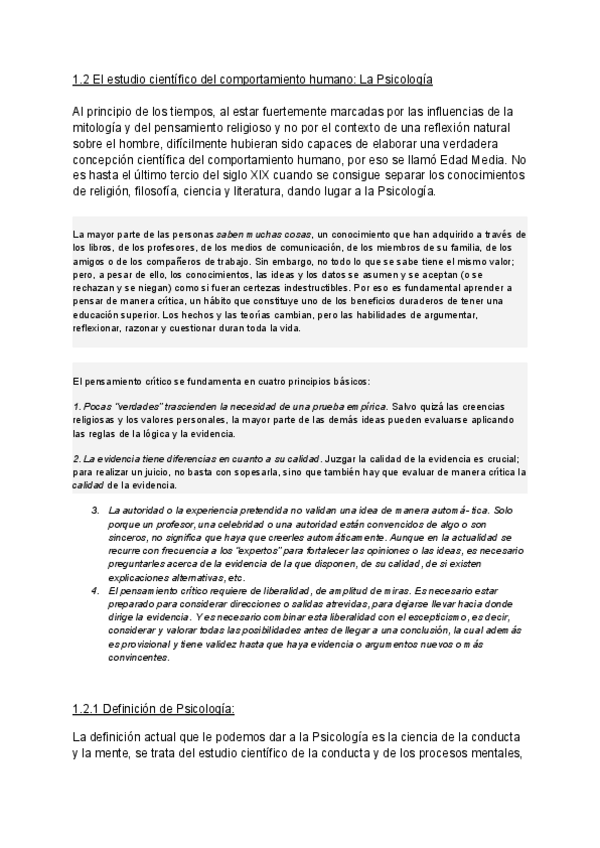 1.2 El estudio científico del comportamiento humano: La Psicología

Al principio de los tiempos, al estar fuertemente marcadas por las influencias de la mitología y del pensamiento religioso y no por el contexto de una reflexión natural sobre el hombre, difícilmente hubieran sido capaces de elaborar una verdadera concepción científica del comportamiento humano, por eso se llamó Edad Media. No es hasta el último tercio del siglo XIX cuando se consigue separar los conocimientos de religión, filosofía, ciencia y literatura, dando lugar a la Psicología.

La mayor parte de las personas saben muchas cosas, un conocimiento que han adquirido a través de los libros, de los profesores, de los medios de comunicación, de los miembros de su familia, de los amigos o de los compañeros de trabajo. Sin embargo, no todo lo que se sabe tiene el mismo valor; pero, a pesar de ello, los conocimientos, las ideas y los datos se asumen y se aceptan (o se rechazan y se niegan) como si fueran certezas indestructibles. Por eso es fundamental aprender a pensar de manera crítica, un hábito que constituye uno de los beneficios duraderos de tener una educación superior. Los hechos y las teorías cambian, pero las habilidades de argumentar, reflexionar, razonar y cuestionar duran toda la vida.

El pensamiento crítico se fundamenta en cuatro principios básicos:

1. Pocas "verdades" trascienden la necesidad de una prueba empírica. Salvo quizá las creencias religiosas y los valores personales, la mayor parte de las demás ideas pueden evaluarse aplicando las reglas de la lógica y la evidencia.

2. La evidencia tiene diferencias en cuanto a su calidad. Juzgar la calidad de la evidencia es crucial; para realizar un juicio, no basta con sopesarla, sino que también hay que evaluar de manera crítica la calidad de la evidencia.

3. La autoridad o la experiencia pretendida no validan una idea de manera automá- tica. Solo porque un profesor, una celebridad o una autoridad están convencidos de algo o son sinceros, no significa que haya que creerles automáticamente. Aunque en la actualidad se recurre con frecuencia a los "expertos" para fortalecer las opiniones o las ideas, es necesario preguntarles acerca de la evidencia de la que disponen, de su calidad, de si existen explicaciones alternativas, etc.
4. El pensamiento crítico requiere de liberalidad, de amplitud de miras. Es necesario estar preparado para considerar direcciones o salidas atrevidas, para dejarse llevar hacia donde dirige la evidencia. Y es necesario combinar esta liberalidad con el escepticismo, es decir, considerar y valorar todas las posibilidades antes de llegar a una conclusión, la cual además es provisional y tiene validez hasta que haya evidencia o argumentos nuevos o más convincentes.

1.2.1 Definición de Psicología:

La definición actual que le podemos dar a la Psicología es la ciencia de la conducta y la mente, se trata del estudio científico de la conducta y de los procesos mentales,